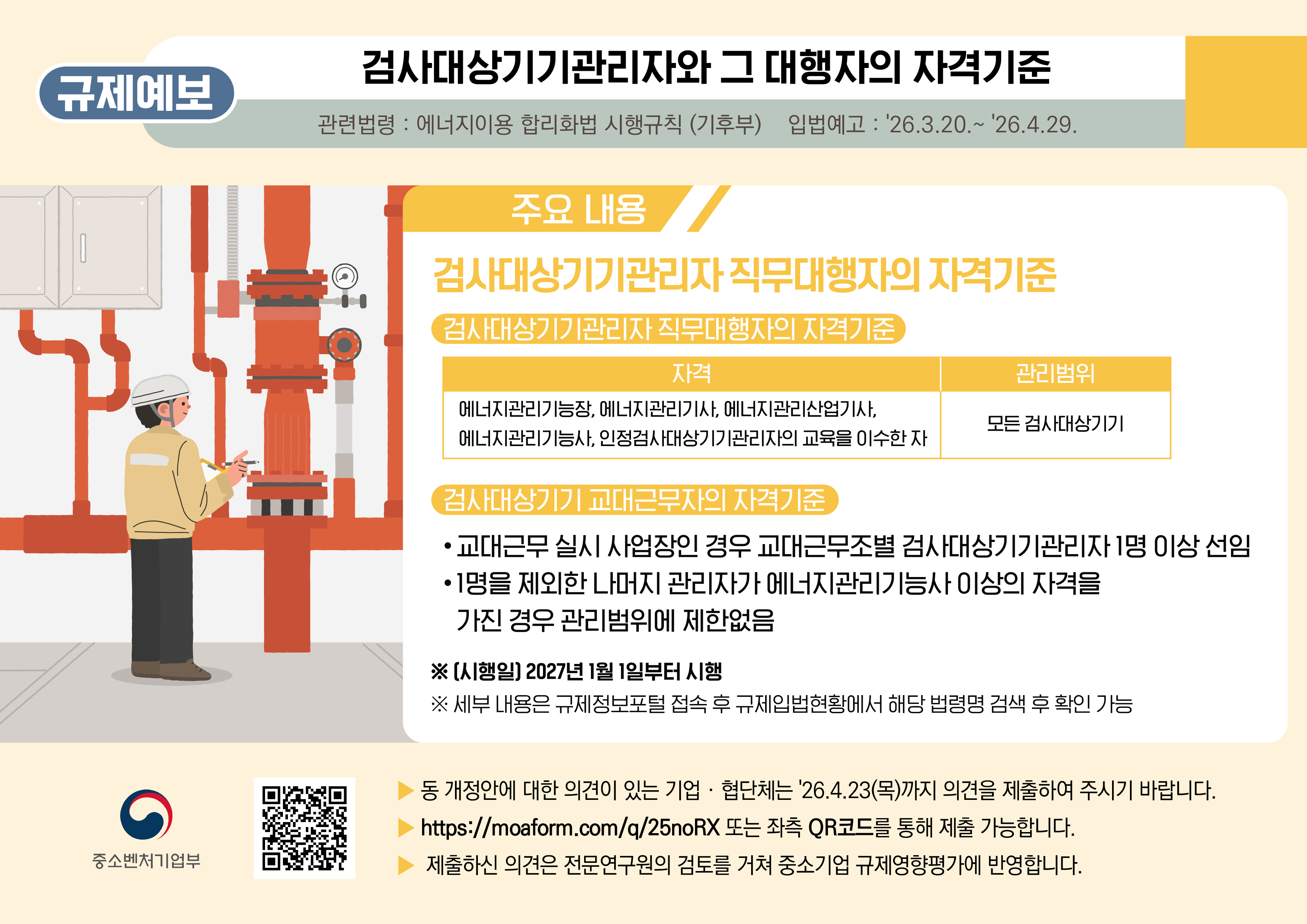 규제예보

검사대상기기관리자와 그 대행자의 자격기준

관련법령 : 에너지이용 합리화법 시행규칙 (기후부) 입법예고 : '26.3.20.~ '26.4.29.

주요 내용

검사대상기기관리자 직무대행자의 자격기준

검사대상기기관리자 직무대행자의 자격기준

| 자격 | 관리범위 |
|---|---|
| 에너지관리기능장, 에너지관리기사, 에너지관리산업기사, 에너지관리기능사, 인정검사대상기기관리자의 교육을 이수한 자 | 모든 검사대상기기 |

검사대상기기 교대근무자의 자격기준

• 교대근무 실시 사업장인 경우 교대근무조별 검사대상기기관리자 1명 이상 선임
• 1명을 제외한 나머지 관리자가 에너지관리기능사 이상의 자격을 가진 경우 관리범위에 제한없음

※ (시행일) 2027년 1월 1일부터 시행
※ 세부 내용은 규제정보포털 접속 후 규제입법현황에서 해당 법령명 검색 후 확인 가능

중소벤처기업부

▶ 동 개정안에 대한 의견이 있는 기업 · 협단체는 '26.4.23(목)까지 의견을 제출하여 주시기 바랍니다.
▶ https://moaform.com/q/25noRX 또는 좌측 QR코드를 통해 제출 가능합니다.
▶ 제출하신 의견은 전문연구원의 검토를 거쳐 중소기업 규제영향평가에 반영합니다.